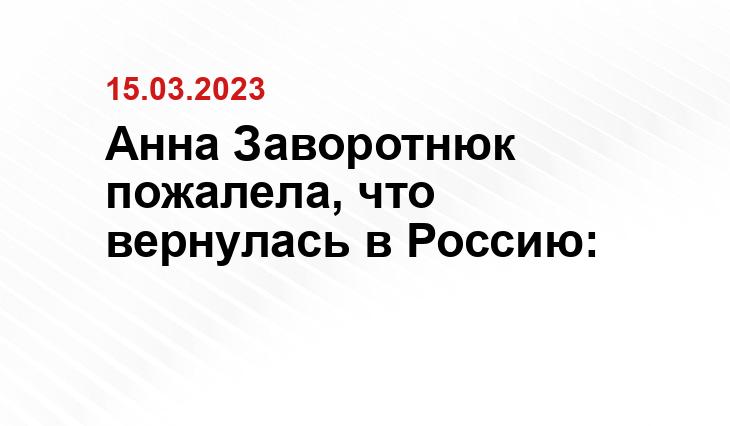 15.03.2023

Анна Заворотнюк пожалела, что вернулась в Россию: